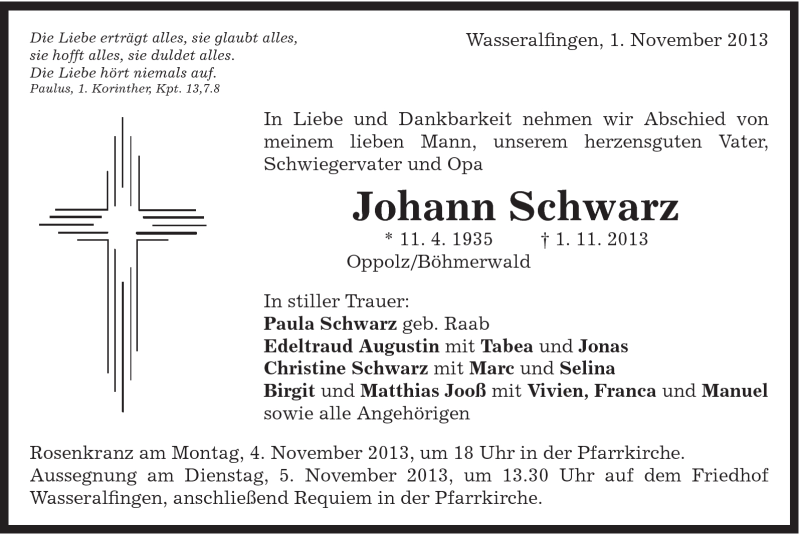 Die Liebe erträgt alles, sie glaubt alles, sie hofft alles, sie duldet alles. Die Liebe hört niemals auf.
Paulus, 1. Korinther, Kpt. 13,7.8

Wasseralfingen, 1. November 2013

In Liebe und Dankbarkeit nehmen wir Abschied von meinem lieben Mann, unserem herzensguten Vater, Schwiegervater und Opa

Johann Schwarz

* 11. 4. 1935 † 1. 11. 2013
Oppolz/Böhmerwald

In stiller Trauer:
Paula Schwarz geb. Raab
Edeltraud Augustin mit Tabea und Jonas
Christine Schwarz mit Marc und Selina
Birgit und Matthias Jooß mit Vivien, Franca und Manuel
sowie alle Angehörigen

Rosenkranz am Montag, 4. November 2013, um 18 Uhr in der Pfarrkirche.
Aussegnung am Dienstag, 5. November 2013, um 13.30 Uhr auf dem Friedhof Wasseralfingen, anschließend Requiem in der Pfarrkirche.